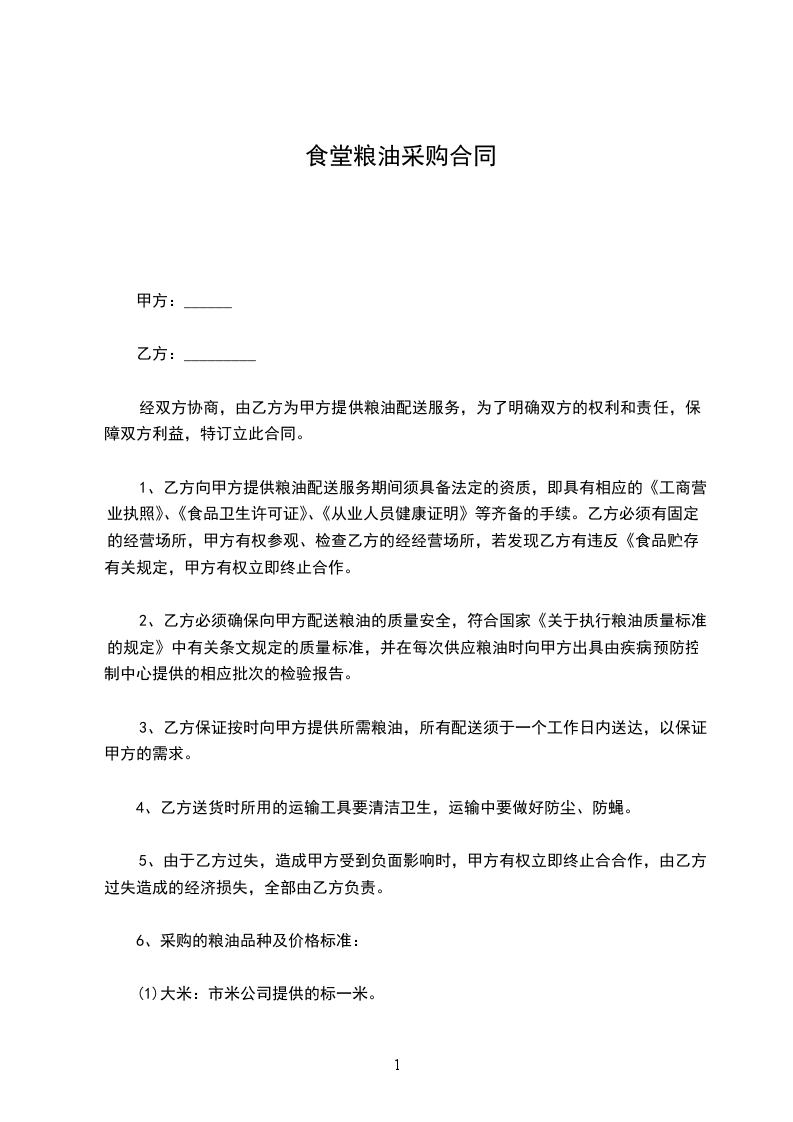 食堂粮油采购合同

甲方：______

乙方：_________

经双方协商，由乙方为甲方提供粮油配送服务，为了明确双方的权利和责任，保障双方利益，特订立此合同。

1、乙方向甲方提供粮油配送服务期间须具备法定的资质，即具有相应的《工商营业执照》、《食品卫生许可证》、《从业人员健康证明》等齐备的手续。乙方必须有固定的经营场所，甲方有权参观、检查乙方的经经营场所，若发现乙方有违反《食品贮存有关规定，甲方有权立即终止合作。

2、乙方必须确保向甲方配送粮油的质量安全，符合国家《关于执行粮油质量标准的规定》中有关条文规定的质量标准，并在每次供应粮油时向甲方出具由疾病预防控制中心提供的相应批次的检验报告。

3、乙方保证按时向甲方提供所需粮油，所有配送须于一个工作日内送达，以保证甲方的需求。

4、乙方送货时所用的运输工具要清洁卫生，运输中要做好防尘、防蝇。

5、由于乙方过失，造成甲方受到负面影响时，甲方有权立即终止合合作，由乙方过失造成的经济损失，全部由乙方负责。

6、采购的粮油品种及价格标准：

⑴大米：市米公司提供的标一米。

1